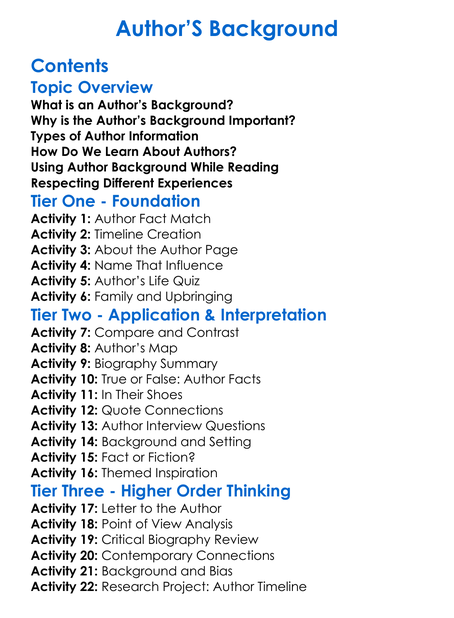 Author'S Background

Contents

Topic Overview

What is an Author's Background?
Why is the Author's Background Important?
Types of Author Information
How Do We Learn About Authors?
Using Author Background While Reading
Respecting Different Experiences

Tier One - Foundation

Activity 1: Author Fact Match
Activity 2: Timeline Creation
Activity 3: About the Author Page
Activity 4: Name That Influence
Activity 5: Author's Life Quiz
Activity 6: Family and Upbringing

Tier Two - Application & Interpretation

Activity 7: Compare and Contrast
Activity 8: Author's Map
Activity 9: Biography Summary
Activity 10: True or False: Author Facts
Activity 11: In Their Shoes
Activity 12: Quote Connections
Activity 13: Author Interview Questions
Activity 14: Background and Setting
Activity 15: Fact or Fiction?
Activity 16: Themed Inspiration

Tier Three - Higher Order Thinking

Activity 17: Letter to the Author
Activity 18: Point of View Analysis
Activity 19: Critical Biography Review
Activity 20: Contemporary Connections
Activity 21: Background and Bias
Activity 22: Research Project: Author Timeline